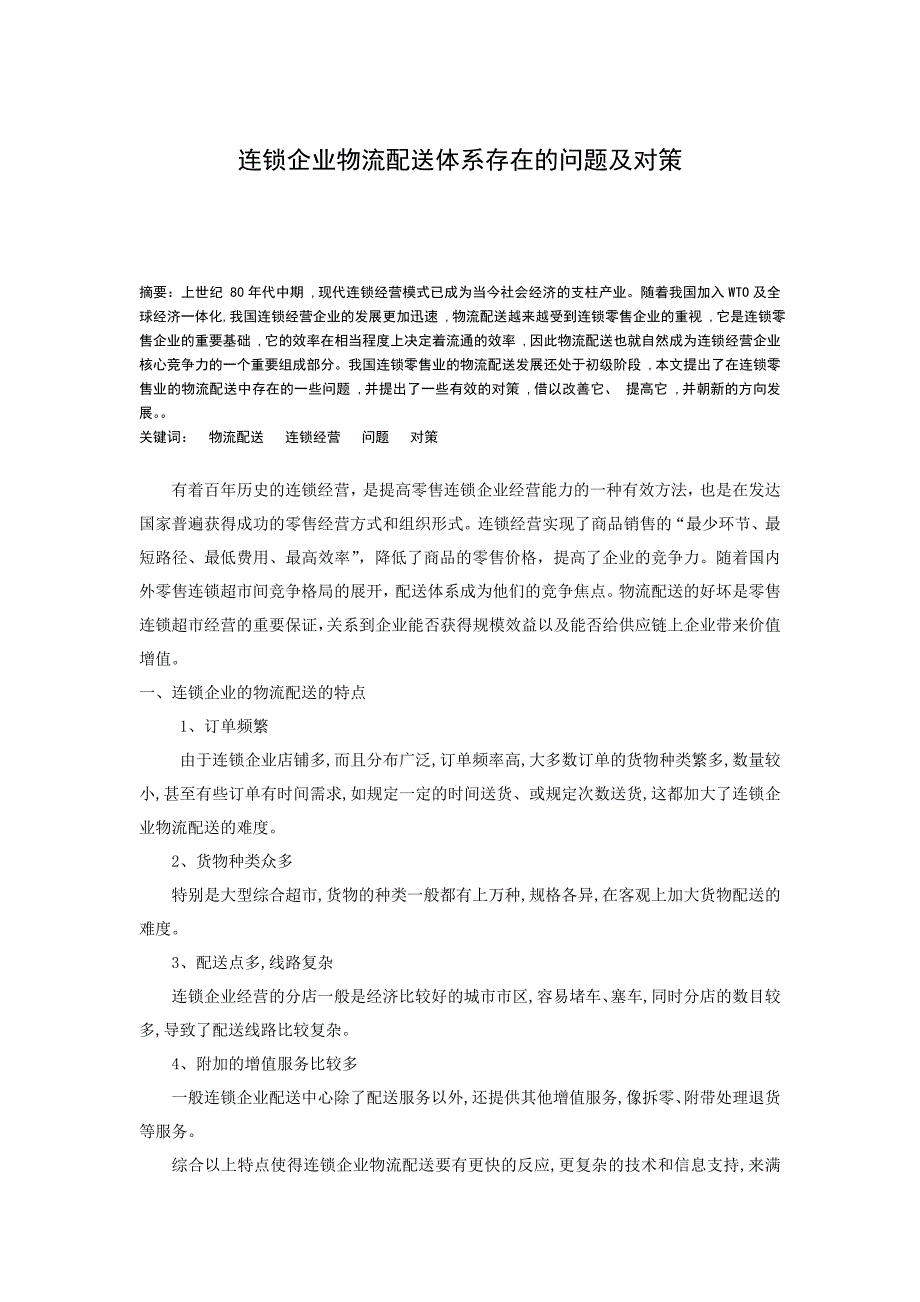 连锁企业物流配送体系存在的问题及对策

摘要：上世纪 80 年代中期，现代连锁经营模式已成为当今社会经济的支柱产业。随着我国加入 WTO 及全球经济一体化,我国连锁经营企业的发展更加迅速，物流配送越来越受到连锁零售企业的重视，它是连锁零售企业的重要基础，它的效率在相当程度上决定着流通的效率，因此物流配送也就自然成为连锁经营企业核心竞争力的一个重要组成部分。我国连锁零售业的物流配送发展还处于初级阶段，本文提出了在连锁零售业的物流配送中存在的一些问题，并提出了一些有效的对策，借以改善它、 提高它，并朝新的方向发展。。
关键词： 物流配送 连锁经营 问题 对策

有着百年历史的连锁经营，是提高零售连锁企业经营能力的一种有效方法，也是在发达国家普遍获得成功的零售经营方式和组织形式。连锁经营实现了商品销售的“最少环节、最短路径、最低费用、最高效率”，降低了商品的零售价格，提高了企业的竞争力。随着国内外零售连锁超市间竞争格局的展开，配送体系成为他们的竞争焦点。物流配送的好坏是零售连锁超市经营的重要保证，关系到企业能否获得规模效益以及能否给供应链上企业带来价值增值。

一、连锁企业的物流配送的特点

1、订单频繁

由于连锁企业店铺多，而且分布广泛，订单频率高，大多数订单的货物种类繁多，数量较小，甚至有些订单有时间需求，如规定一定的时间送货、或规定次数送货，这都加大了连锁企业物流配送的难度。

2、货物种类众多

特别是大型综合超市，货物的种类一般都有上万种，规格各异，在客观上加大货物配送的难度。

3、配送点多，线路复杂

连锁企业经营的分店一般是经济比较好的城市市区，容易堵车、塞车，同时分店的数目较多，导致了配送线路比较复杂。

4、附加的增值服务比较多

一般连锁企业配送中心除了配送服务以外，还提供其他增值服务，像拆零、附带处理退货等服务。

综合以上特点使得连锁企业物流配送要有更快的反应，更复杂的技术和信息支持，来满